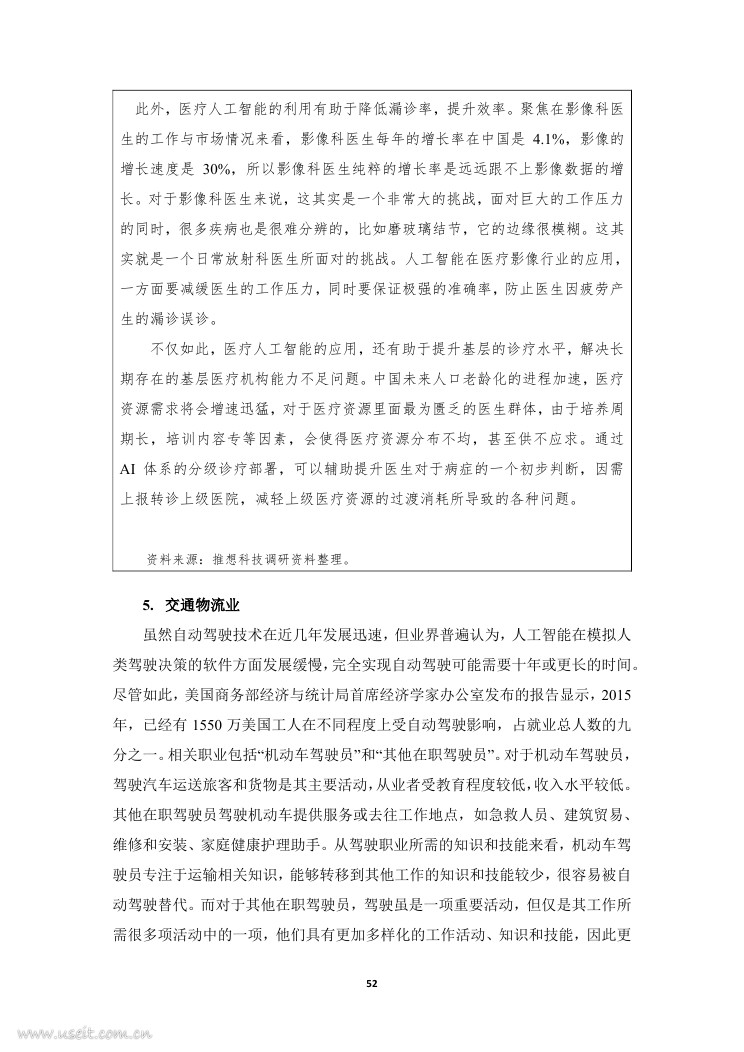 此外，医疗人工智能的利用有助于降低漏诊率，提升效率。聚焦在影像科医生的工作与市场情况来看，影像科医生每年的增长率在中国是 4.1%，影像的增长速度是 30%，所以影像科医生纯粹的增长率是远远跟不上影像数据的增长。对于影像科医生来说，这其实是一个非常大的挑战，面对巨大的工作压力的同时，很多疾病也是很难分辨的，比如磨玻璃结节，它的边缘很模糊。这其实就是一个日常放射科医生所面对的挑战。人工智能在医疗影像行业的应用，一方面要减缓医生的工作压力，同时要保证极强的准确率，防止医生因疲劳产生的漏诊误诊。

不仅如此，医疗人工智能的应用，还有助于提升基层的诊疗水平，解决长期存在的基层医疗机构能力不足问题。中国未来人口老龄化的进程加速，医疗资源需求将会增速迅猛，对于医疗资源里面最为匮乏的医生群体，由于培养周期长，培训内容专等因素，会使得医疗资源分布不均，甚至供不应求。通过 AI 体系的分级诊疗部署，可以辅助提升医生对于病症的一个初步判断，因需上报转诊上级医院，减轻上级医疗资源的过渡消耗所导致的各种问题。

资料来源：推想科技调研资料整理。

5. 交通物流业

虽然自动驾驶技术在近几年发展迅速，但业界普遍认为，人工智能在模拟人类驾驶决策的软件方面发展缓慢，完全实现自动驾驶可能需要十年或更长的时间。尽管如此，美国商务部经济与统计局首席经济学家办公室发布的报告显示，2015 年，已经有 1550 万美国工人在不同程度上受自动驾驶影响，占就业总人数的九分之一。相关职业包括“机动车驾驶员”和“其他在职驾驶员”。对于机动车驾驶员，驾驶汽车运送旅客和货物是其主要活动，从业者受教育程度较低，收入水平较低。其他在职驾驶员驾驶机动车提供服务或去往工作地点，如急救人员、建筑贸易、维修和安装、家庭健康护理助手。从驾驶职业所需的知识和技能来看，机动车驾驶员专注于运输相关知识，能够转移到其他工作的知识和技能较少，很容易被自动驾驶替代。而对于其他在职驾驶员，驾驶虽是一项重要活动，但仅是其工作所需很多项活动中的一项，他们具有更加多样化的工作活动、知识和技能，因此更

52

www.useit.com.cn